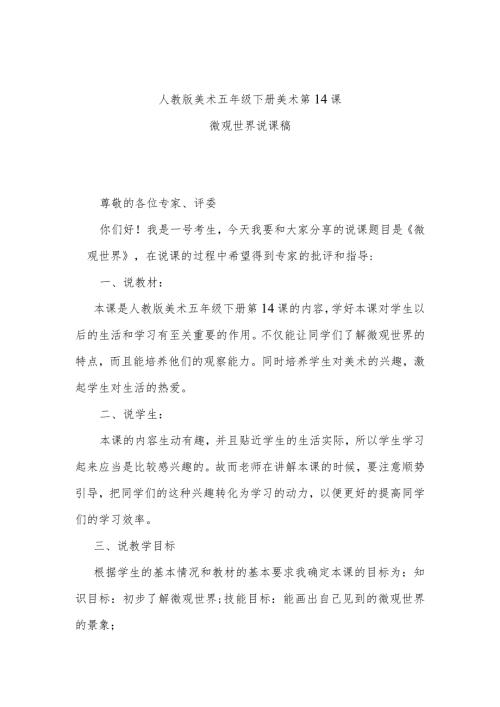 人教版美术五年级下册美术第14课

微观世界说课稿

尊敬的各位专家、评委

你们好！我是一号考生，今天我要和大家分享的说课题目是《微观世界》，在说课的过程中希望得到专家的批评和指导：

一、说教材：

本课是人教版美术五年级下册第14课的内容，学好本课对学生以后的生活和学习有至关重要的作用。不仅能让同学们了解微观世界的特点，而且能培养他们的观察能力。同时培养学生对美术的兴趣，激起学生对生活的热爱。

二、说学生：

本课的内容生动有趣，并且贴近学生的生活实际，所以学生学习起来应当是比较感兴趣的。故而老师在讲解本课的时候，要注意顺势引导，把同学们的这种兴趣转化为学习的动力，以便更好的提高同学们的学习效率。

三、说教学目标

根据学生的基本情况和教材的基本要求我确定本课的目标为：知识目标：初步了解微观世界；技能目标：能画出自己见到的微观世界的景象；